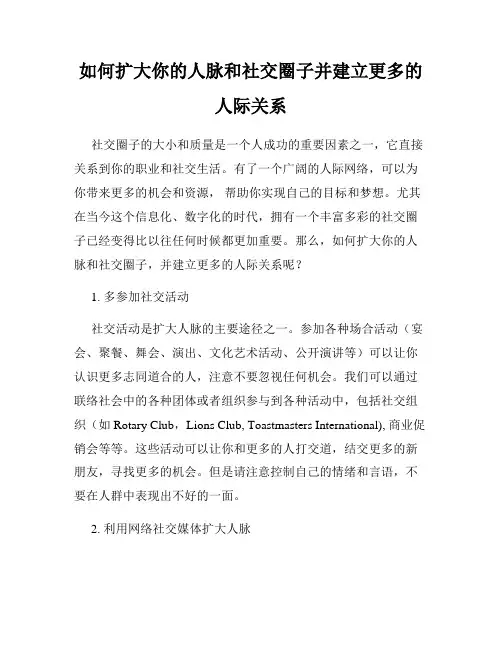 如何扩大你的人脉和社交圈子并建立更多的人际关系

社交圈子的大小和质量是一个人成功的重要因素之一，它直接关系到你的职业和社交生活。有了一个广阔的人际网络，可以为你带来更多的机会和资源， 帮助你实现自己的目标和梦想。尤其在当今这个信息化、数字化的时代，拥有一个丰富多彩的社交圈子已经变得比以往任何时候都更加重要。那么，如何扩大你的人脉和社交圈子，并建立更多的人际关系呢？

1. 多参加社交活动

社交活动是扩大人脉的主要途径之一。参加各种场合活动（宴会、聚餐、舞会、演出、文化艺术活动、公开演讲等）可以让你认识更多志同道合的人，注意不要忽视任何机会。我们可以通过联络社会中的各种团体或者组织参与到各种活动中，包括社交组织（如 Rotary Club，Lions Club, Toastmasters International), 商业促销会等等。这些活动可以让你和更多的人打交道，结交更多的新朋友，寻找更多的机会。但是请注意控制自己的情绪和言语，不要在人群中表现出不好的一面。

2. 利用网络社交媒体扩大人脉